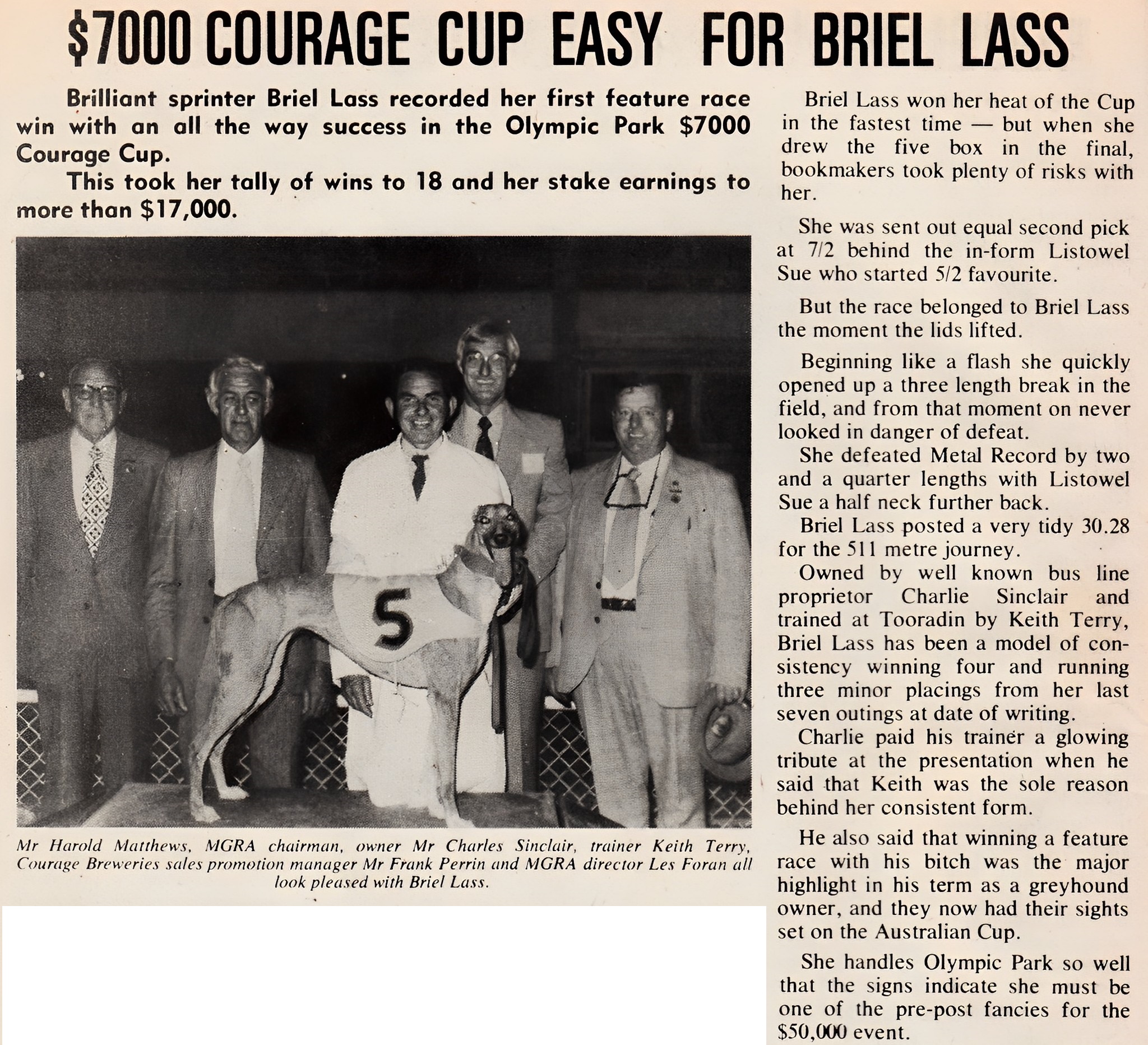 $7000 COURAGE CUP EASY FOR BRIEL LASS

Brilliant sprinter Briel Lass recorded her first feature race win with an all the way success in the Olympic Park $7000 Courage Cup.

This took her tally of wins to 18 and her stake earnings to more than $17,000.

5

Mr Harold Matthews, MGRA chairman, owner Mr Charles Sinclair, trainer Keith Terry, Courage Breweries sales promotion manager Mr Frank Perrin and MGRA director Les Foran all look pleased with Briel Lass.

Briel Lass won her heat of the Cup in the fastest time — but when she drew the five box in the final, bookmakers took plenty of risks with her.

She was sent out equal second pick at 7/2 behind the in-form Listowel Sue who started 5/2 favourite.

But the race belonged to Briel Lass the moment the lids lifted.

Beginning like a flash she quickly opened up a three length break in the field, and from that moment on never looked in danger of defeat.

She defeated Metal Record by two and a quarter lengths with Listowel Sue a half neck further back.

Briel Lass posted a very tidy 30.28 for the 511 metre journey.

Owned by well known bus line proprietor Charlie Sinclair and trained at Tooradin by Keith Terry, Briel Lass has been a model of consistency winning four and running three minor placings from her last seven outings at date of writing.

Charlie paid his trainer a glowing tribute at the presentation when he said that Keith was the sole reason behind her consistent form.

He also said that winning a feature race with his bitch was the major highlight in his term as a greyhound owner, and they now had their sights set on the Australian Cup.

She handles Olympic Park so well that the signs indicate she must be one of the pre-post fancies for the $50,000 event.